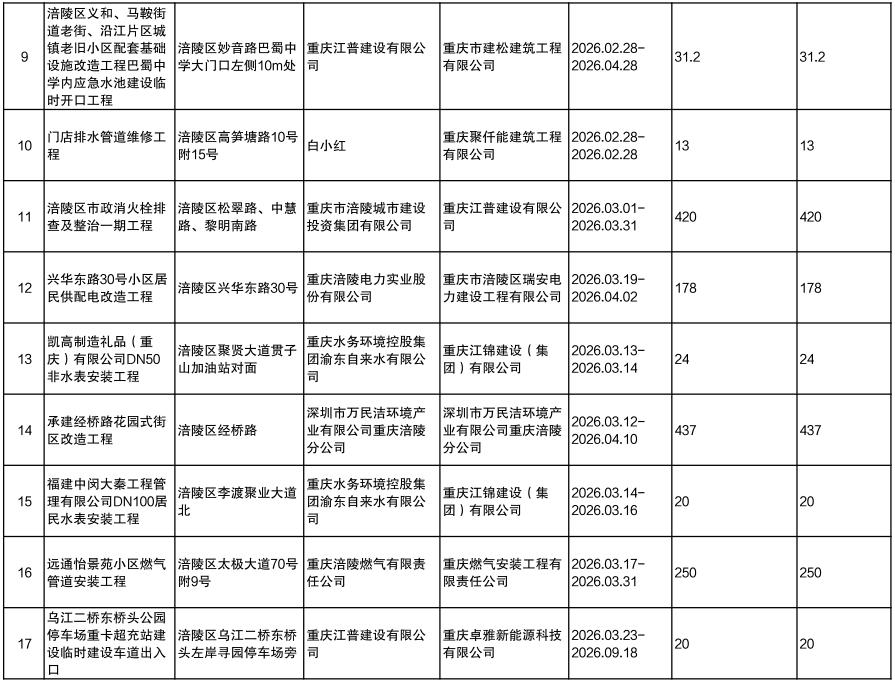 | 9 | 涪陵区义和、马鞍街道老街、沿江片区城镇老旧小区配套基础设施改造工程巴蜀中学内应急水池建设临时开口工程 | 涪陵区妙音路巴蜀中学大门口左侧10m处 | 重庆江普建设有限公司 | 重庆市建松建筑工程有限公司 | 2026.02.28-2026.04.28 | 31.2 | 31.2 |
|---|---|---|---|---|---|---|---|
| 10 | 门店排水管道维修工程 | 涪陵区高笋塘路10号附15号 | 白小红 | 重庆聚仟能建筑工程有限公司 | 2026.02.28-2026.02.28 | 13 | 13 |
| 11 | 涪陵区市政消火栓排查及整治一期工程 | 涪陵区松翠路、中慧路、黎明南路 | 重庆市涪陵城市建设投资集团有限公司 | 重庆江普建设有限公司 | 2026.03.01-2026.03.31 | 420 | 420 |
| 12 | 兴华东路30号小区居民供配电改造工程 | 涪陵区兴华东路30号 | 重庆涪陵电力实业股份有限公司 | 重庆市涪陵区瑞安电力建设工程有限公司 | 2026.03.19-2026.04.02 | 178 | 178 |
| 13 | 凯高制造礼品（重庆）有限公司DN50非水表安装工程 | 涪陵区聚贤大道贯子山加油站对面 | 重庆水务环境控股集团渝东自来水有限公司 | 重庆江锦建设（集团）有限公司 | 2026.03.13-2026.03.14 | 24 | 24 |
| 14 | 承建经桥路花园式街区改造工程 | 涪陵区经桥路 | 深圳市万民洁环境产业有限公司重庆涪陵分公司 | 深圳市万民洁环境产业有限公司重庆涪陵分公司 | 2026.03.12-2026.04.10 | 437 | 437 |
| 15 | 福建中闵大秦工程管理有限公司DN100居民水表安装工程 | 涪陵区李渡聚业大道北 | 重庆水务环境控股集团渝东自来水有限公司 | 重庆江锦建设（集团）有限公司 | 2026.03.14-2026.03.16 | 20 | 20 |
| 16 | 远通怡景苑小区燃气管道安装工程 | 涪陵区太极大道70号附9号 | 重庆涪陵燃气有限责任公司 | 重庆燃气安装工程有限责任公司 | 2026.03.17-2026.03.31 | 250 | 250 |
| 17 | 乌江二桥东桥头公园停车场重卡超充站建设临时建设车道出入口 | 涪陵区乌江二桥东桥头左岸寻园停车场旁 | 重庆江普建设有限公司 | 重庆卓雅新能源科技有限公司 | 2026.03.23-2026.09.18 | 20 | 20 |